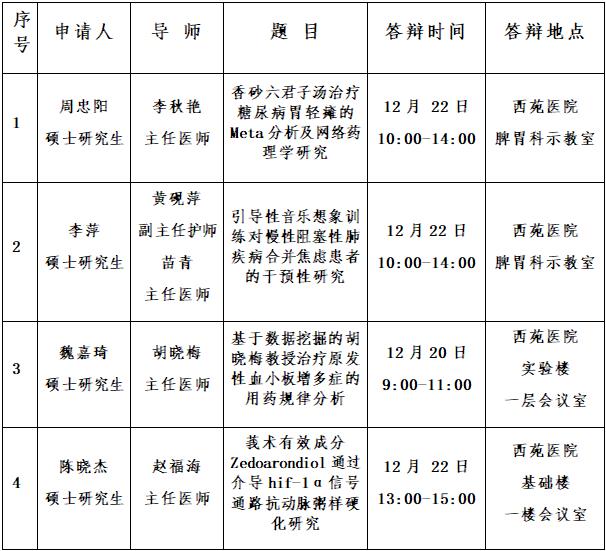 | 序号 | 申请人 | 导 师 | 题 目 | 答辩时间 | 答辩地点 |
|---|---|---|---|---|---|
| 1 | 周忠阳 硕士研究生 | 李秋艳 主任医师 | 香砂六君子汤治疗糖尿病胃轻瘫的Meta分析及网络药理学研究 | 12月 22日 10:00-14:00 | 西苑医院 脾胃科示教室 |
| 2 | 李萍 硕士研究生 | 黄砚萍 副主任护师 苗青 主任医师 | 引导性音乐想象训练对慢性阻塞性肺疾病合并焦虑患者的干预性研究 | 12月 22日 10:00-14:00 | 西苑医院 脾胃科示教室 |
| 3 | 魏嘉琦 硕士研究生 | 胡晓梅 主任医师 | 基于数据挖掘的胡晓梅教授治疗原发性血小板增多症的用药规律分析 | 12月 20日 9:00-11:00 | 西苑医院 实验楼 一层会议室 |
| 4 | 陈晓杰 硕士研究生 | 赵福海 主任医师 | 莪术有效成分Zedoarondiol通过介导hif-1α信号通路抗动脉粥样硬化研究 | 12月 22日 13:00-15:00 | 西苑医院 基础楼 一楼会议室 |